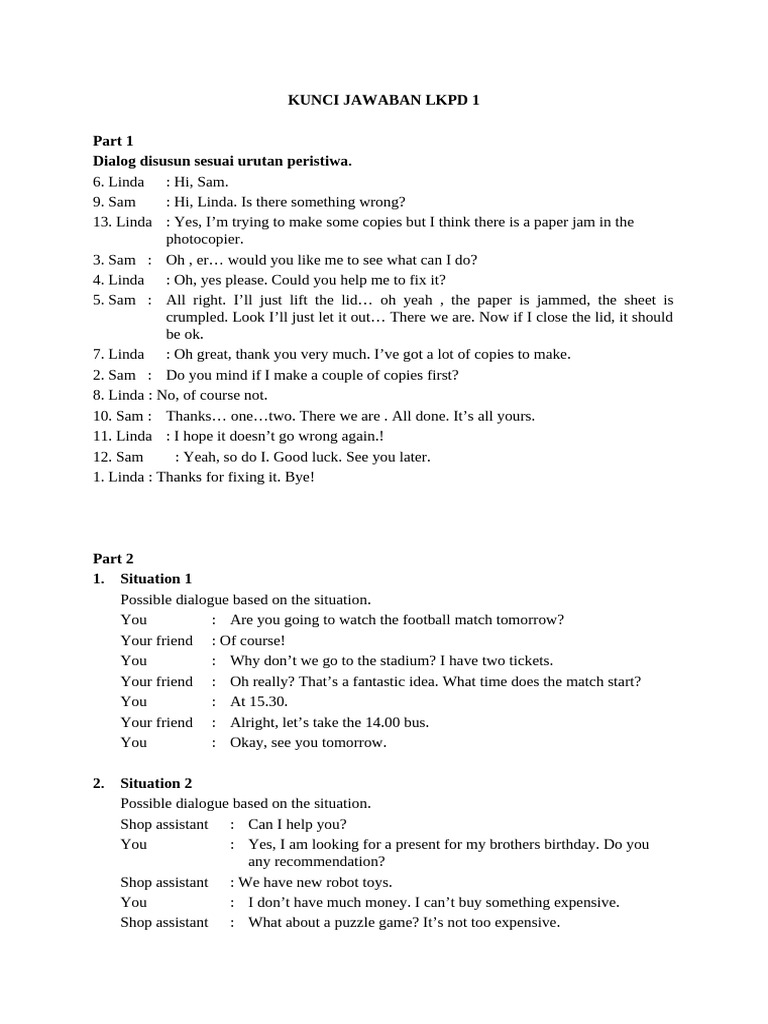 KUNCI JAWABAN LKPD 1

Part 1
Dialog disusun sesuai urutan peristiwa.
6. Linda : Hi, Sam.
9. Sam : Hi, Linda. Is there something wrong?
13. Linda : Yes, I'm trying to make some copies but I think there is a paper jam in the photocopier.
3. Sam : Oh , er… would you like me to see what can I do?
4. Linda : Oh, yes please. Could you help me to fix it?
5. Sam : All right. I'll just lift the lid… oh yeah , the paper is jammed, the sheet is crumpled. Look I'll just let it out… There we are. Now if I close the lid, it should be ok.
7. Linda : Oh great, thank you very much. I've got a lot of copies to make.
2. Sam : Do you mind if I make a couple of copies first?
8. Linda : No, of course not.
10. Sam : Thanks… one…two. There we are . All done. It's all yours.
11. Linda : I hope it doesn't go wrong again.!
12. Sam : Yeah, so do I. Good luck. See you later.
1. Linda : Thanks for fixing it. Bye!

Part 2
1. Situation 1
Possible dialogue based on the situation.
You : Are you going to watch the football match tomorrow?
Your friend : Of course!
You : Why don't we go to the stadium? I have two tickets.
Your friend : Oh really? That's a fantastic idea. What time does the match start?
You : At 15.30.
Your friend : Alright, let's take the 14.00 bus.
You : Okay, see you tomorrow.

2. Situation 2
Possible dialogue based on the situation.
Shop assistant : Can I help you?
You : Yes, I am looking for a present for my brothers birthday. Do you any recommendation?
Shop assistant : We have new robot toys.
You : I don't have much money. I can't buy something expensive.
Shop assistant : What about a puzzle game? It's not too expensive.